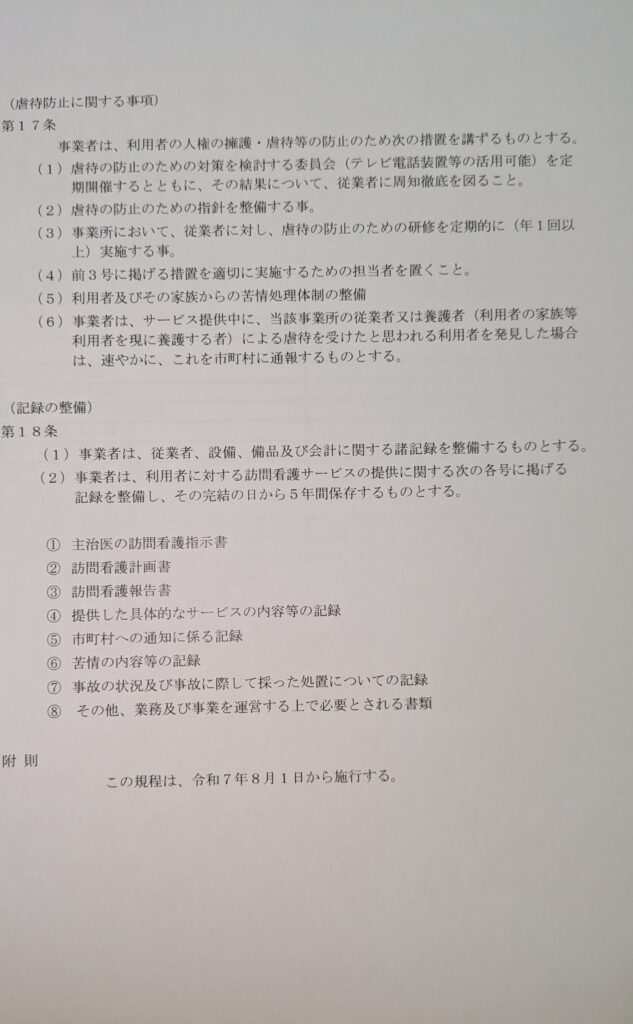 （虐待防止に関する事項）
第１７条
事業者は、利用者の人権の擁護・虐待等の防止のため次の措置を講ずるものとする。
（１）虐待の防止のための対策を検討する委員会（テレビ電話装置等の活用可能）を定期開催するとともに、その結果について、従業者に周知徹底を図ること。
（２）虐待の防止のための指針を整備する事。
（３）事業所において、従業者に対し、虐待の防止のための研修を定期的に（年１回以上）実施する事。
（４）前３号に掲げる措置を適切に実施するための担当者を置くこと。
（５）利用者及びその家族からの苦情処理体制の整備
（６）事業者は、サービス提供中に、当該事業所の従業者又は養護者（利用者の家族等利用者を現に養護する者）による虐待を受けたと思われる利用者を発見した場合は、速やかに、これを市町村に通報するものとする。

（記録の整備）
第１８条
（１）事業者は、従業者、設備、備品及び会計に関する諸記録を整備するものとする。
（２）事業者は、利用者に対する訪問看護サービスの提供に関する次の各号に掲げる記録を整備し、その完結の日から５年間保存するものとする。

① 主治医の訪問看護指示書
② 訪問看護計画書
③ 訪問看護報告書
④ 提供した具体的なサービスの内容等の記録
⑤ 市町村への通知に係る記録
⑥ 苦情の内容等の記録
⑦ 事故の状況及び事故に際して採った処置についての記録
⑧ その他、業務及び事業を運営する上で必要とされる書類

附 則
この規程は、令和７年８月１日から施行する。